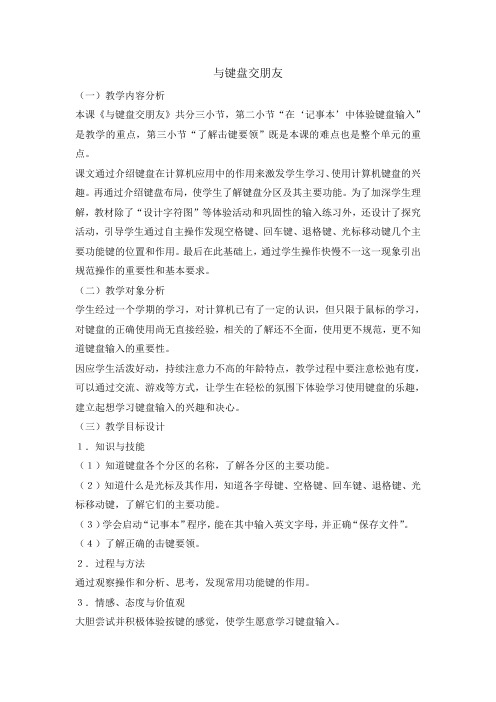 与键盘交朋友

（一）教学内容分析

本课《与键盘交朋友》共分三小节，第二小节“在‘记事本’中体验键盘输入”是教学的重点，第三小节“了解击键要领”既是本课的难点也是整个单元的重点。

课文通过介绍键盘在计算机应用中的作用来激发学生学习、使用计算机键盘的兴趣。再通过介绍键盘布局，使学生了解键盘分区及其主要功能。为了加深学生理解，教材除了“设计字符图”等体验活动和巩固性的输入练习外，还设计了探究活动，引导学生通过自主操作发现空格键、回车键、退格键、光标移动键几个主要功能键的位置和作用。最后在此基础上，通过学生操作快慢不一这一现象引出规范操作的重要性和基本要求。

（二）教学对象分析

学生经过一个学期的学习，对计算机已有了一定的认识，但只限于鼠标的学习，对键盘的正确使用尚无直接经验，相关的了解还不全面，使用更不规范，更不知道键盘输入的重要性。

因应学生活泼好动，持续注意力不高的年龄特点，教学过程中要注意松弛有度，可以通过交流、游戏等方式，让学生在轻松的氛围下体验学习使用键盘的乐趣，建立起想学习键盘输入的兴趣和决心。

（三）教学目标设计

1．知识与技能

（1）知道键盘各个分区的名称，了解各分区的主要功能。

（2）知道什么是光标及其作用，知道各字母键、空格键、回车键、退格键、光标移动键，了解它们的主要功能。

（3）学会启动“记事本”程序，能在其中输入英文字母，并正确“保存文件”。

（4）了解正确的击键要领。

2．过程与方法

通过观察操作和分析、思考，发现常用功能键的作用。

3．情感、态度与价值观

大胆尝试并积极体验按键的感觉，使学生愿意学习键盘输入。